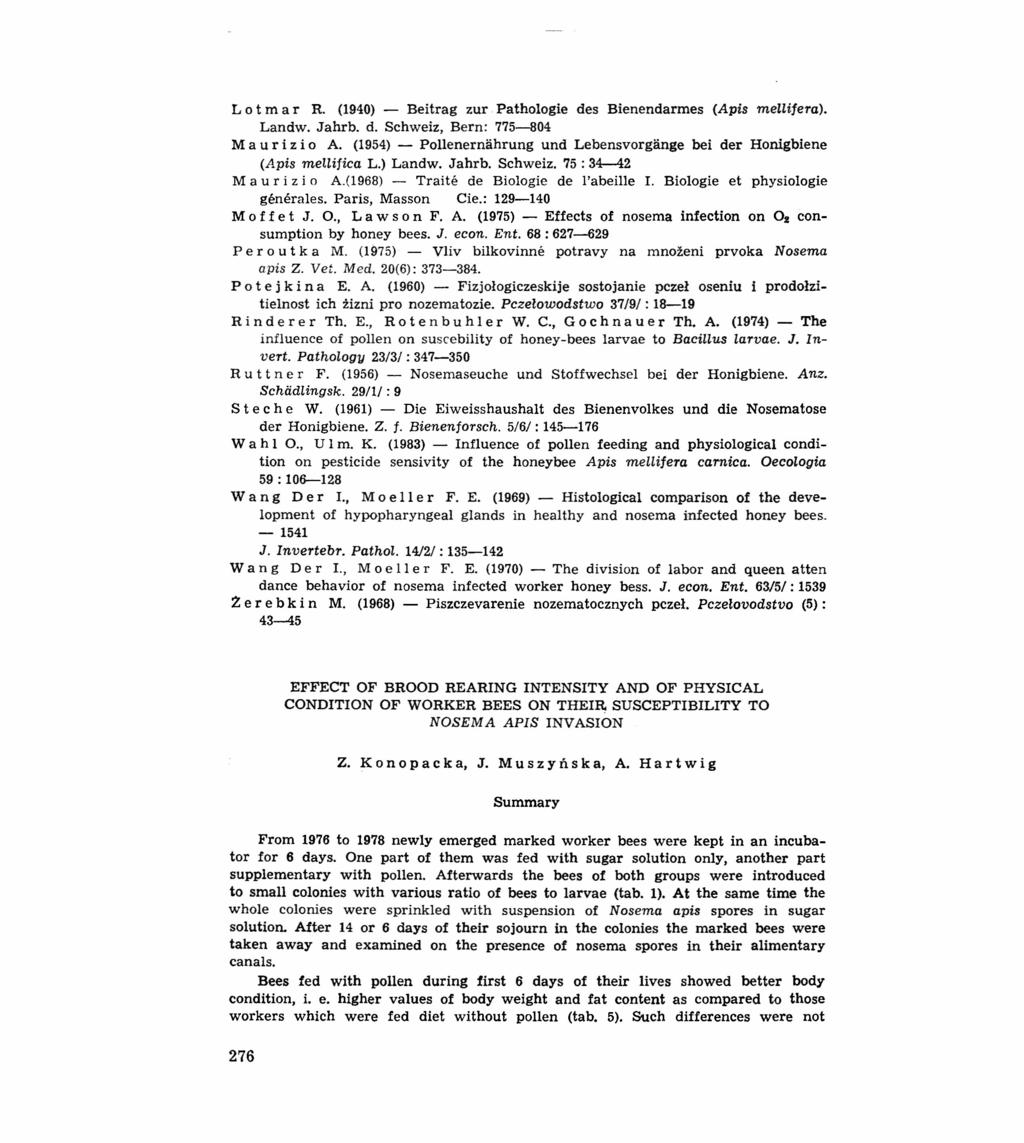 Lotmar R. (1940) — Beitrag zur Pathologie des Bienendarmes (Apis mellifera). Landw. Jahrb. d. Schweiz, Bern: 775—804

Maurizio A. (1954) — Pollenernährung und Lebensvorgänge bei der Honigbiene (Apis mellifica L.) Landw. Jahrb. Schweiz. 75 : 34—42

Maurizio A.(1968) — Traité de Biologie de l'abeille I. Biologie et physiologie générales. Paris, Masson Cie.: 129—140

Moffet J. O., Lawson F. A. (1975) — Effects of nosema infection on $O_2$ consumption by honey bees. J. econ. Ent. 68 : 627—629

Peroutka M. (1975) — Vliv bilkovinné potravy na množeni prvoka Nosema apis Z. Vet. Med. 20(6): 373—384.

Potejkina E. A. (1960) — Fizjołogiczeskije sostojanie pczeł oseniu i prodołzitielnost ich żizni pro nozematozie. Pczełowodstwo 37/9/ : 18—19

Rinderer Th. E., Rotenbuhler W. C., Gochnauer Th. A. (1974) — The influence of pollen on suscebility of honey-bees larvae to Bacillus larvae. J. Invert. Pathology 23/3/ : 347—350

Ruttner F. (1956) — Nosemaseuche und Stoffwechsel bei der Honigbiene. Anz. Schädlingsk. 29/1/ : 9

Steche W. (1961) — Die Eiweisshaushalt des Bienenvolkes und die Nosematose der Honigbiene. Z. f. Bienenforsch. 5/6/ : 145—176

Wahl O., Ulm. K. (1983) — Influence of pollen feeding and physiological condition on pesticide sensivity of the honeybee Apis mellifera carnica. Oecologia 59 : 106—128

Wang Der I., Moeller F. E. (1969) — Histological comparison of the development of hypopharyngeal glands in healthy and nosema infected honey bees. — 1541

J. Invertebr. Pathol. 14/2/ : 135—142

Wang Der I., Moeller F. E. (1970) — The division of labor and queen atten dance behavior of nosema infected worker honey bess. J. econ. Ent. 63/5/ : 1539

Żerebkin M. (1968) — Piszczevarenie nozematocznych pczeł. Pczełovodstvo (5) : 43—45

EFFECT OF BROOD REARING INTENSITY AND OF PHYSICAL CONDITION OF WORKER BEES ON THEIR SUSCEPTIBILITY TO NOSEMA APIS INVASION

Z. Konopacka, J. Muszyńska, A. Hartwig

Summary

From 1976 to 1978 newly emerged marked worker bees were kept in an incubator for 6 days. One part of them was fed with sugar solution only, another part supplementary with pollen. Afterwards the bees of both groups were introduced to small colonies with various ratio of bees to larvae (tab. 1). At the same time the whole colonies were sprinkled with suspension of Nosema apis spores in sugar solution. After 14 or 6 days of their sojourn in the colonies the marked bees were taken away and examined on the presence of nosema spores in their alimentary canals.

Bees fed with pollen during first 6 days of their lives showed better body condition, i. e. higher values of body weight and fat content as compared to those workers which were fed diet without pollen (tab. 5). Such differences were not

276